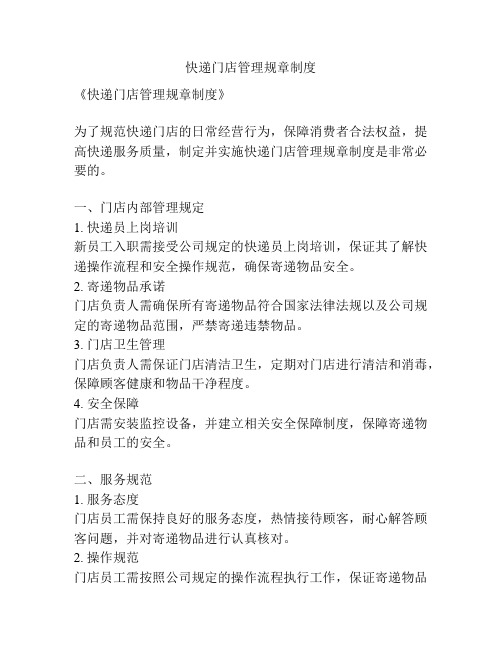 快递门店管理规章制度

《快递门店管理规章制度》

为了规范快递门店的日常经营行为，保障消费者合法权益，提高快递服务质量，制定并实施快递门店管理规章制度是非常必要的。

一、门店内部管理规定
1. 快递员上岗培训
新员工入职需接受公司规定的快递员上岗培训，保证其了解快递操作流程和安全操作规范，确保寄递物品安全。
2. 寄递物品承诺
门店负责人需确保所有寄递物品符合国家法律法规以及公司规定的寄递物品范围，严禁寄递违禁物品。
3. 门店卫生管理
门店负责人需保证门店清洁卫生，定期对门店进行清洁和消毒，保障顾客健康和物品干净程度。
4. 安全保障
门店需安装监控设备，并建立相关安全保障制度，保障寄递物品和员工的安全。

二、服务规范
1. 服务态度
门店员工需保持良好的服务态度，热情接待顾客，耐心解答顾客问题，并对寄递物品进行认真核对。
2. 操作规范
门店员工需按照公司规定的操作流程执行工作，保证寄递物品